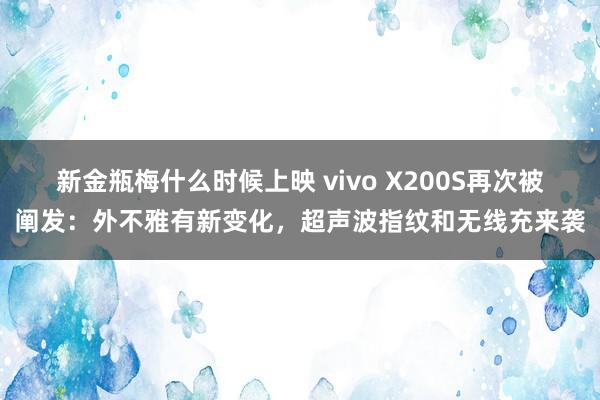 新金瓶梅什么时候上映 vivo X200S再次被阐发：外不雅有新变化，超声波指纹和无线充来袭